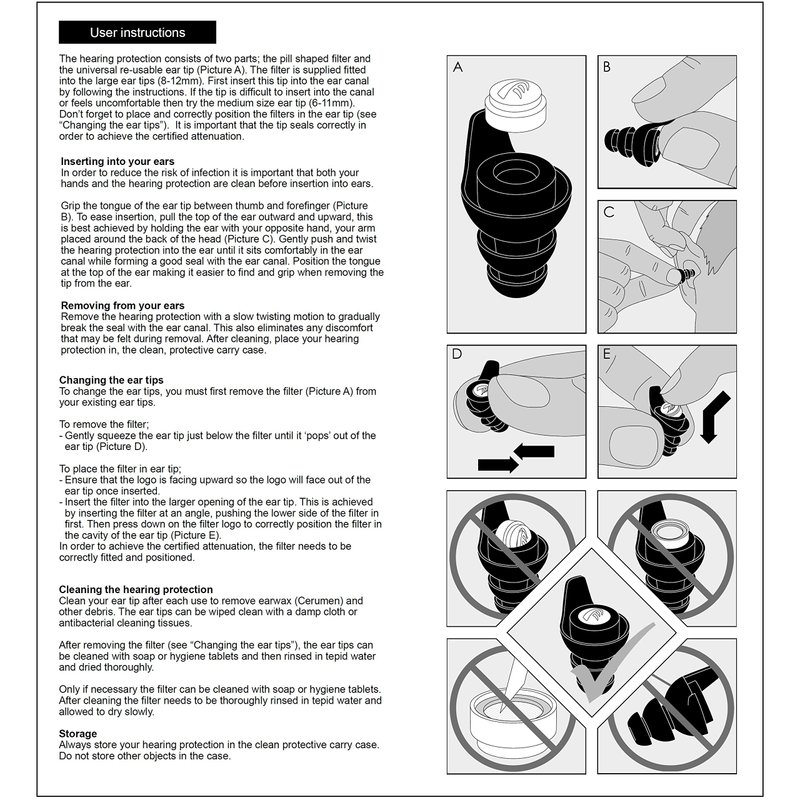 User instructions

The hearing protection consists of two parts; the pill shaped filter and the universal re-usable ear tip (Picture A). The filter is supplied fitted into the large ear tips (8-12mm). First insert this tip into the ear canal by following the instructions. If the tip is difficult to insert into the canal or feels uncomfortable then try the medium size ear tip (6-11mm). Don't forget to place and correctly position the filters in the ear tip (see "Changing the ear tips"). It is important that the tip seals correctly in order to achieve the certified attenuation.

Inserting into your ears
In order to reduce the risk of infection it is important that both your hands and the hearing protection are clean before insertion into ears.

Grip the tongue of the ear tip between thumb and forefinger (Picture B). To ease insertion, pull the top of the ear outward and upward, this is best achieved by holding the ear with your opposite hand, your arm placed around the back of the head (Picture C). Gently push and twist the hearing protection into the ear until it sits comfortably in the ear canal while forming a good seal with the ear canal. Position the tongue at the top of the ear making it easier to find and grip when removing the tip from the ear.

Removing from your ears
Remove the hearing protection with a slow twisting motion to gradually break the seal with the ear canal. This also eliminates any discomfort that may be felt during removal. After cleaning, place your hearing protection in, the clean, protective carry case.

Changing the ear tips
To change the ear tips, you must first remove the filter (Picture A) from your existing ear tips.

To remove the filter;
- Gently squeeze the ear tip just below the filter until it 'pops' out of the ear tip (Picture D).

To place the filter in ear tip;
- Ensure that the logo is facing upward so the logo will face out of the ear tip once inserted.
- Insert the filter into the larger opening of the ear tip. This is achieved by inserting the filter at an angle, pushing the lower side of the filter in first. Then press down on the filter logo to correctly position the filter in the cavity of the ear tip (Picture E).
In order to achieve the certified attenuation, the filter needs to be correctly fitted and positioned.

Cleaning the hearing protection
Clean your ear tip after each use to remove earwax (Cerumen) and other debris. The ear tips can be wiped clean with a damp cloth or antibacterial cleaning tissues.

After removing the filter (see "Changing the ear tips"), the ear tips can be cleaned with soap or hygiene tablets and then rinsed in tepid water and dried thoroughly.

Only if necessary the filter can be cleaned with soap or hygiene tablets. After cleaning the filter needs to be thoroughly rinsed in tepid water and allowed to dry slowly.

Storage
Always store your hearing protection in the clean protective carry case. Do not store other objects in the case.

A

B

C

D

E